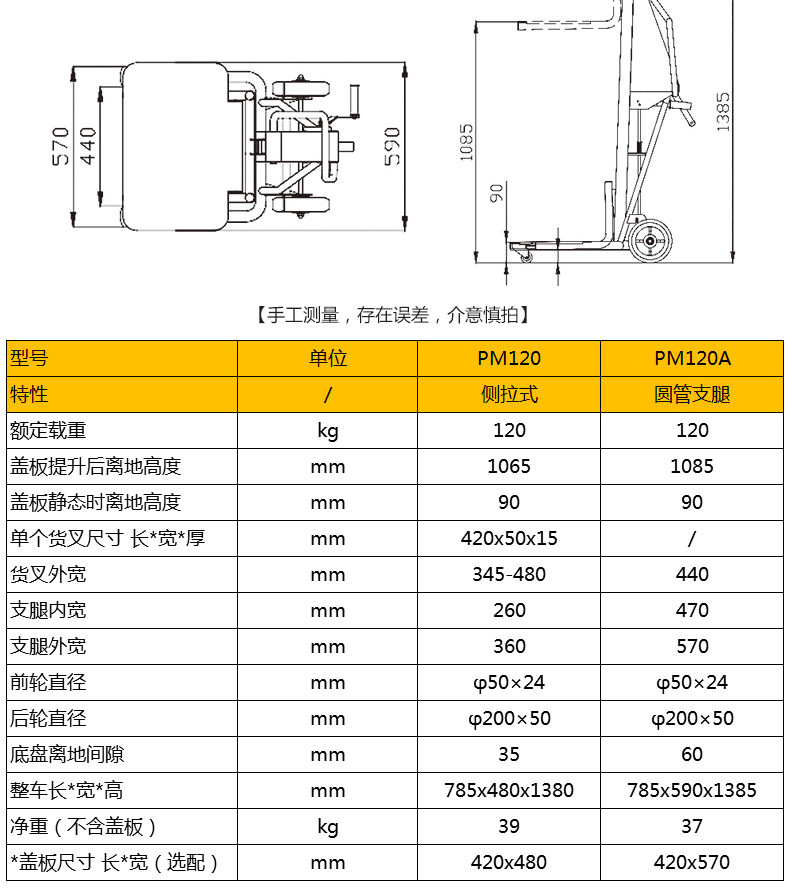 570
440
590
1085
90
1385

【手工测量，存在误差，介意慎拍】

| 型号 | 单位 | PM120 | PM120A |
|---|---|---|---|
| 特性 | / | 侧拉式 | 圆管支腿 |
| 额定载重 | kg | 120 | 120 |
| 盖板提升后离地高度 | mm | 1065 | 1085 |
| 盖板静态时离地高度 | mm | 90 | 90 |
| 单个货叉尺寸 长*宽*厚 | mm | 420x50x15 | / |
| 货叉外宽 | mm | 345-480 | 440 |
| 支腿内宽 | mm | 260 | 470 |
| 支腿外宽 | mm | 360 | 570 |
| 前轮直径 | mm | φ50×24 | φ50×24 |
| 后轮直径 | mm | φ200×50 | φ200×50 |
| 底盘离地间隙 | mm | 35 | 60 |
| 整车长*宽*高 | mm | 785x480x1380 | 785x590x1385 |
| 净重（不含盖板） | kg | 39 | 37 |
| *盖板尺寸 长*宽（选配） | mm | 420x480 | 420x570 |